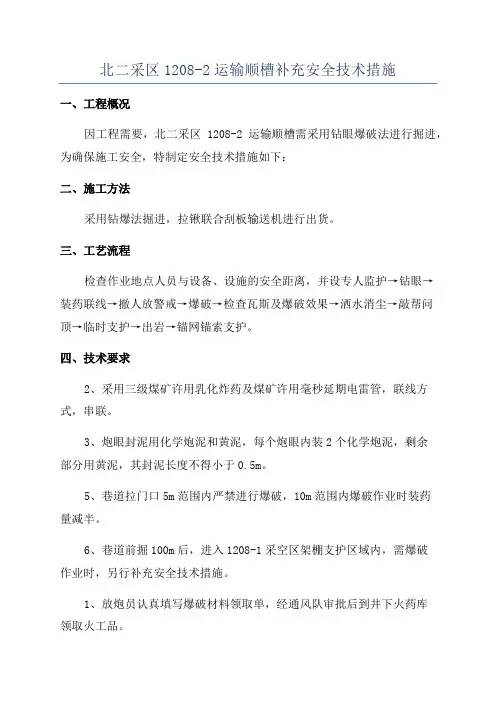 北二采区 1208-2 运输顺槽补充安全技术措施

一、工程概况

因工程需要，北二采区 1208-2 运输顺槽需采用钻眼爆破法进行掘进，为确保施工安全，特制定安全技术措施如下：

二、施工方法

采用钻爆法掘进，拉锹联合刮板输送机进行出货。

三、工艺流程

检查作业地点人员与设备、设施的安全距离，并设专人监护→钻眼→装药联线→撤人放警戒→爆破→检查瓦斯及爆破效果→洒水消尘→敲帮问顶→临时支护→出岩→锚网锚索支护。

四、技术要求

2、采用三级煤矿许用乳化炸药及煤矿许用毫秒延期电雷管，联线方式，串联。

3、炮眼封泥用化学炮泥和黄泥，每个炮眼内装 2 个化学炮泥，剩余部分用黄泥，其封泥长度不得小于 0.5m。

5、巷道拉门口 5m 范围内严禁进行爆破，10m 范围内爆破作业时装药量减半。

6、巷道前掘 100m 后，进入 1208-1 采空区架棚支护区域内，需爆破作业时，另行补充安全技术措施。

1、放炮员认真填写爆破材料领取单，经通风队审批后到井下火药库领取火工品。